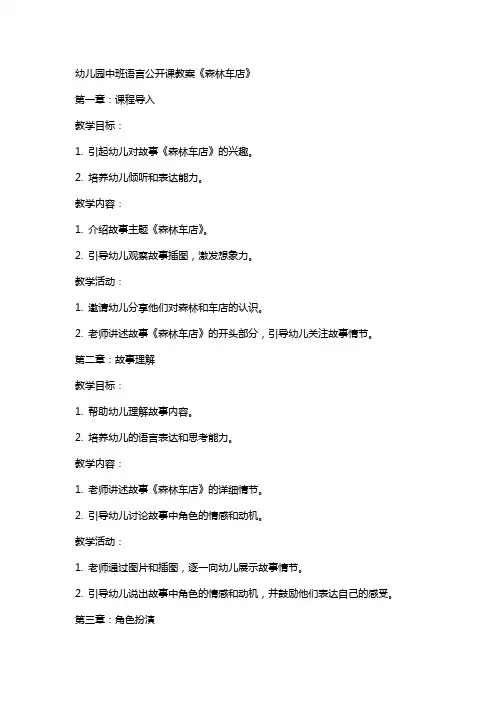 幼儿园中班语言公开课教案《森林车店》

第一章：课程导入

教学目标：

1. 引起幼儿对故事《森林车店》的兴趣。

2. 培养幼儿倾听和表达能力。

教学内容：

1. 介绍故事主题《森林车店》。

2. 引导幼儿观察故事插图，激发想象力。

教学活动：

1. 邀请幼儿分享他们对森林和车店的认识。

2. 老师讲述故事《森林车店》的开头部分，引导幼儿关注故事情节。

第二章：故事理解

教学目标：

1. 帮助幼儿理解故事内容。

2. 培养幼儿的语言表达和思考能力。

教学内容：

1. 老师讲述故事《森林车店》的详细情节。

2. 引导幼儿讨论故事中角色的情感和动机。

教学活动：

1. 老师通过图片和插图，逐一向幼儿展示故事情节。

2. 引导幼儿说出故事中角色的情感和动机，并鼓励他们表达自己的感受。

第三章：角色扮演